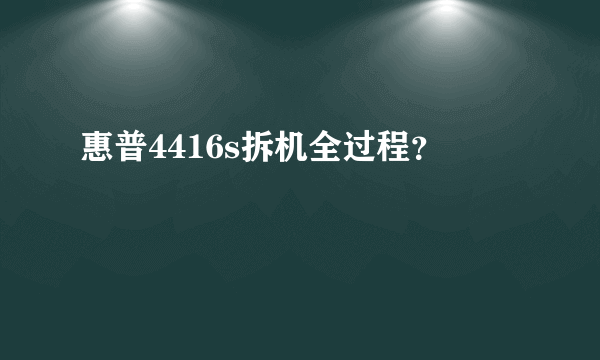 惠普4416s拆机全过程?